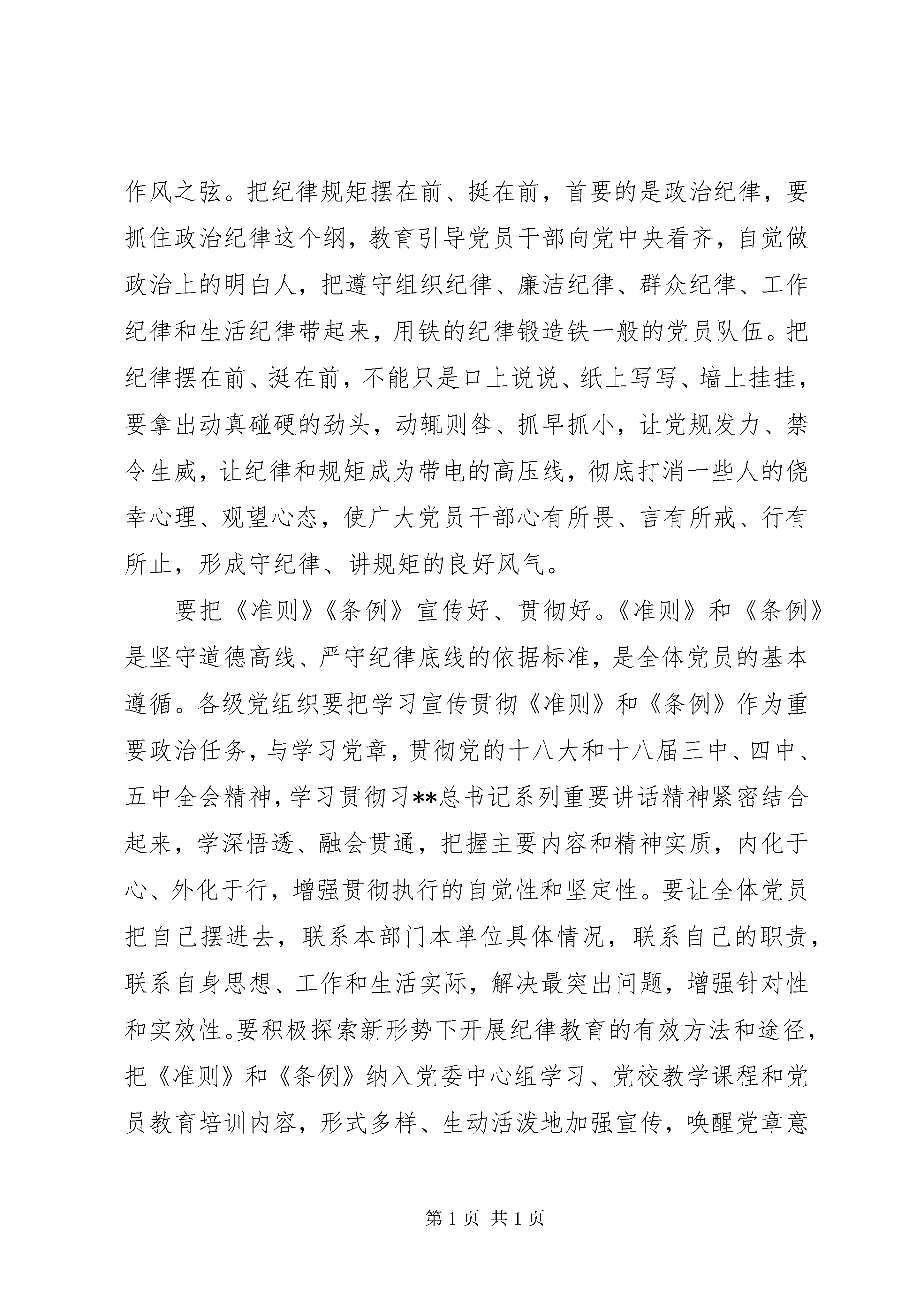 作风之弦。把纪律规矩摆在前、挺在前，首要的是政治纪律，要抓住政治纪律这个纲，教育引导党员干部向党中央看齐，自觉做政治上的明白人，把遵守组织纪律、廉洁纪律、群众纪律、工作纪律和生活纪律带起来，用铁的纪律锻造铁一般的党员队伍。把纪律摆在前、挺在前，不能只是口上说说、纸上写写、墙上挂挂，要拿出动真碰硬的劲头，动辄则咎、抓早抓小，让党规发力、禁令生威，让纪律和规矩成为带电的高压线，彻底打消一些人的侥幸心理、观望心态，使广大党员干部心有所畏、言有所戒、行有所止，形成守纪律、讲规矩的良好风气。

要把《准则》《条例》宣传好、贯彻好。《准则》和《条例》是坚守道德高线、严守纪律底线的依据标准，是全体党员的基本遵循。各级党组织要把学习宣传贯彻《准则》和《条例》作为重要政治任务，与学习党章，贯彻党的十八大和十八届三中、四中、五中全会精神，学习贯彻习**总书记系列重要讲话精神紧密结合起来，学深悟透、融会贯通，把握主要内容和精神实质，内化于心、外化于行，增强贯彻执行的自觉性和坚定性。要让全体党员把自己摆进去，联系本部门本单位具体情况，联系自己的职责，联系自身思想、工作和生活实际，解决最突出问题，增强针对性和实效性。要积极探索新形势下开展纪律教育的有效方法和途径，把《准则》和《条例》纳入党委中心组学习、党校教学课程和党员教育培训内容，形式多样、生动活泼地加强宣传，唤醒党章意

第 1 页 共 1 页